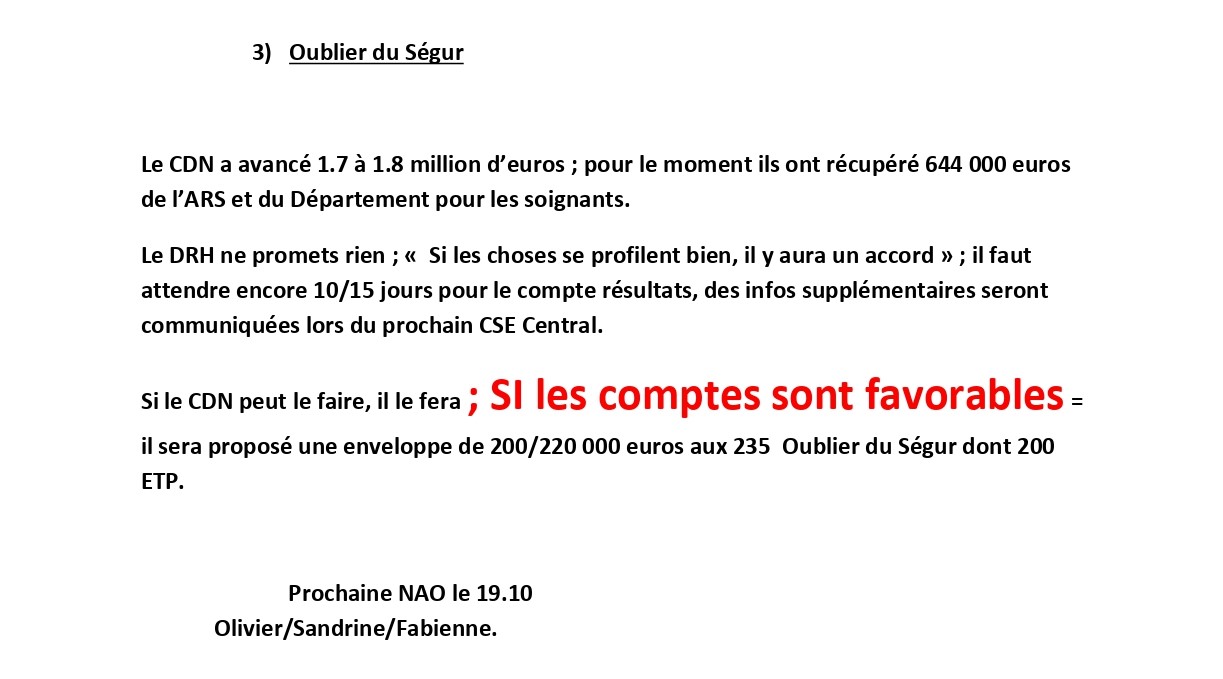 3) Oublier du Ségur

Le CDN a avancé 1.7 à 1.8 million d'euros ; pour le moment ils ont récupéré 644 000 euros de l'ARS et du Département pour les soignants.

Le DRH ne promets rien ; « Si les choses se profilent bien, il y aura un accord » ; il faut attendre encore 10/15 jours pour le compte résultats, des infos supplémentaires seront communiquées lors du prochain CSE Central.

Si le CDN peut le faire, il le fera ; SI les comptes sont favorables = il sera proposé une enveloppe de 200/220 000 euros aux 235 Oublier du Ségur dont 200 ETP.

Prochaine NAO le 19.10
Olivier/Sandrine/Fabienne.